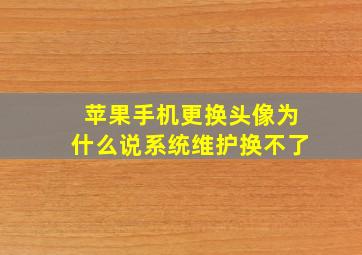 苹果手机更换头像为什么说系统维护换不了